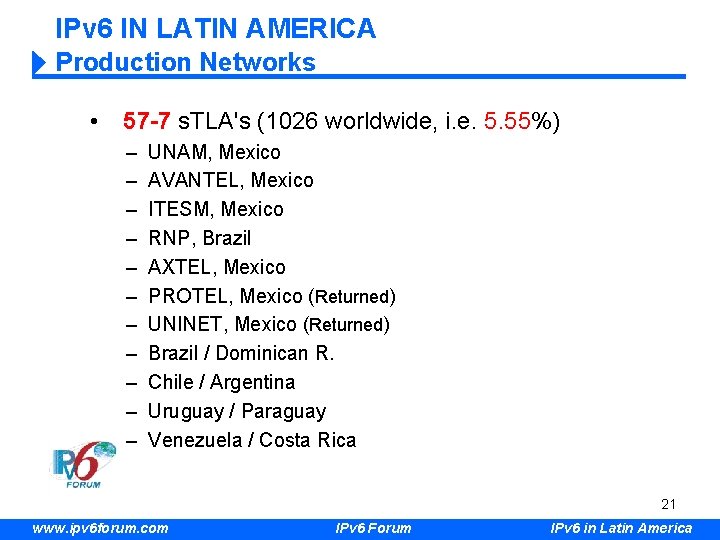 IPv6 IN LATIN AMERICA
Production Networks

• 57-7 sTLA's (1026 worldwide, i.e. 5.55%)
– UNAM, Mexico
– AVANTEL, Mexico
– ITESM, Mexico
– RNP, Brazil
– AXTEL, Mexico
– PROTEL, Mexico (Returned)
– UNINET, Mexico (Returned)
– Brazil / Dominican R.
– Chile / Argentina
– Uruguay / Paraguay
– Venezuela / Costa Rica

IPv6 FORUM

21

www.ipv6forum.com IPv6 Forum IPv6 in Latin America